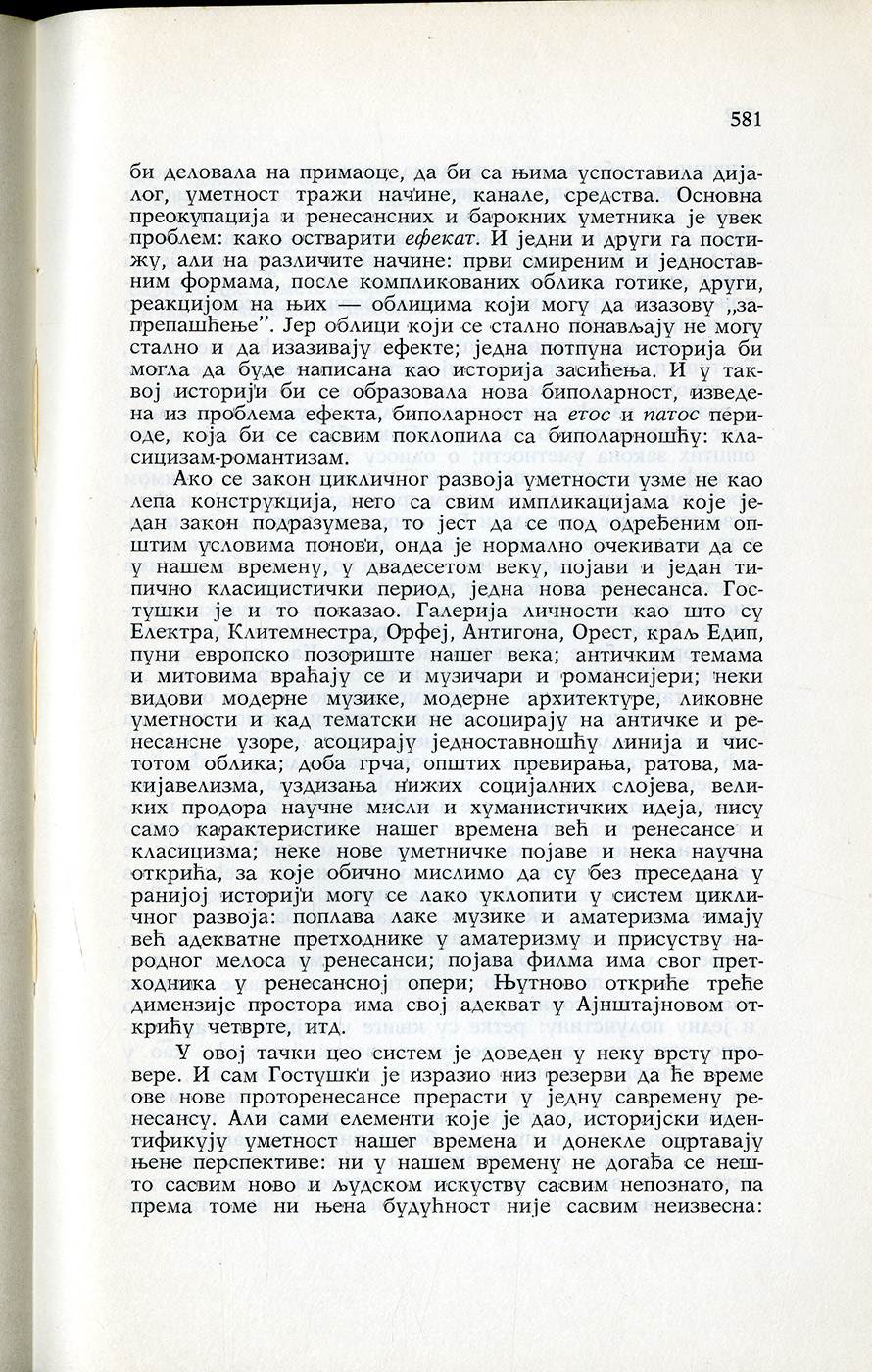 581

би деловала на примаоце, да би са њима успоставила дијалог, уметност тражи начине, канале, средства. Основна преокупација и ренесансних и барокних уметника је увек проблем: како остварити ефекат. И једни и други га постижу, али на различите начине: први смиреним и једноставним формама, после компликованих облика готике, други, реакцијом на њих — облицима који могу да изазову „запрепашћење". Јер облици који се стално понављају не могу стално и да изазивају ефекте; једна потпуна историја би могла да буде написана као историја засићења. И у таквој историји би се образовала нова биполарност, изведена из проблема ефекта, биполарност на етос и патос периоде, која би се сасвим поклопила са биполарношћу: класицизам-романтизам.

Ако се закон цикличног развоја уметности узме не као лепа конструкција, него са свим импликацијама које један закон подразумева, то јест да се под одређеним општим условима понови, онда је нормално очекивати да се у нашем времену, у двадесетом веку, појави и један типично класицистички период, једна нова ренесанса. Гостушки је и то показао. Галерија личности као што су Електра, Клитемнестра, Орфеј, Антигона, Орест, краљ Едип, пуни европско позориште нашег века; античким темама и митовима враћају се и музичари и романсијери; неки видови модерне музике, модерне архитектуре, ликовне уметности и кад тематски не асоцирају на античке и ренесансне узоре, асоцирају једноставношћу линија и чистотом облика; доба грча, општих превирања, ратова, макијавелизма, уздизања нижих социјалних слојева, великих продора научне мисли и хуманистичких идеја, нису само карактеристике нашег времена већ и ренесансе и класицизма; неке нове уметничке појаве и нека научна открића, за које обично мислимо да су без преседана у ранијој историји могу се лако уклопити у систем цикличног развоја: поплава лаке музике и аматеризма имају већ адекватне претходнике у аматеризму и присуству народног мелоса у ренесанси; појава филма има свог претходника у ренесансној опери; Њутново откриће треће димензије простора има свој адекват у Ајнштајновом открићу четврте, итд.

У овој тачки цео систем је доведен у неку врсту провере. И сам Гостушки је изразио низ резерви да ће време ове нове проторенесансе прерасти у једну савремену ренесансу. Али сами елементи које је дао, историјски идентификују уметност нашег времена и донекле оцртавају њене перспективе: ни у нашем времену не догађа се нешто сасвим ново и људском искуству сасвим непознато, па према томе ни њена будућност није сасвим неизвесна: